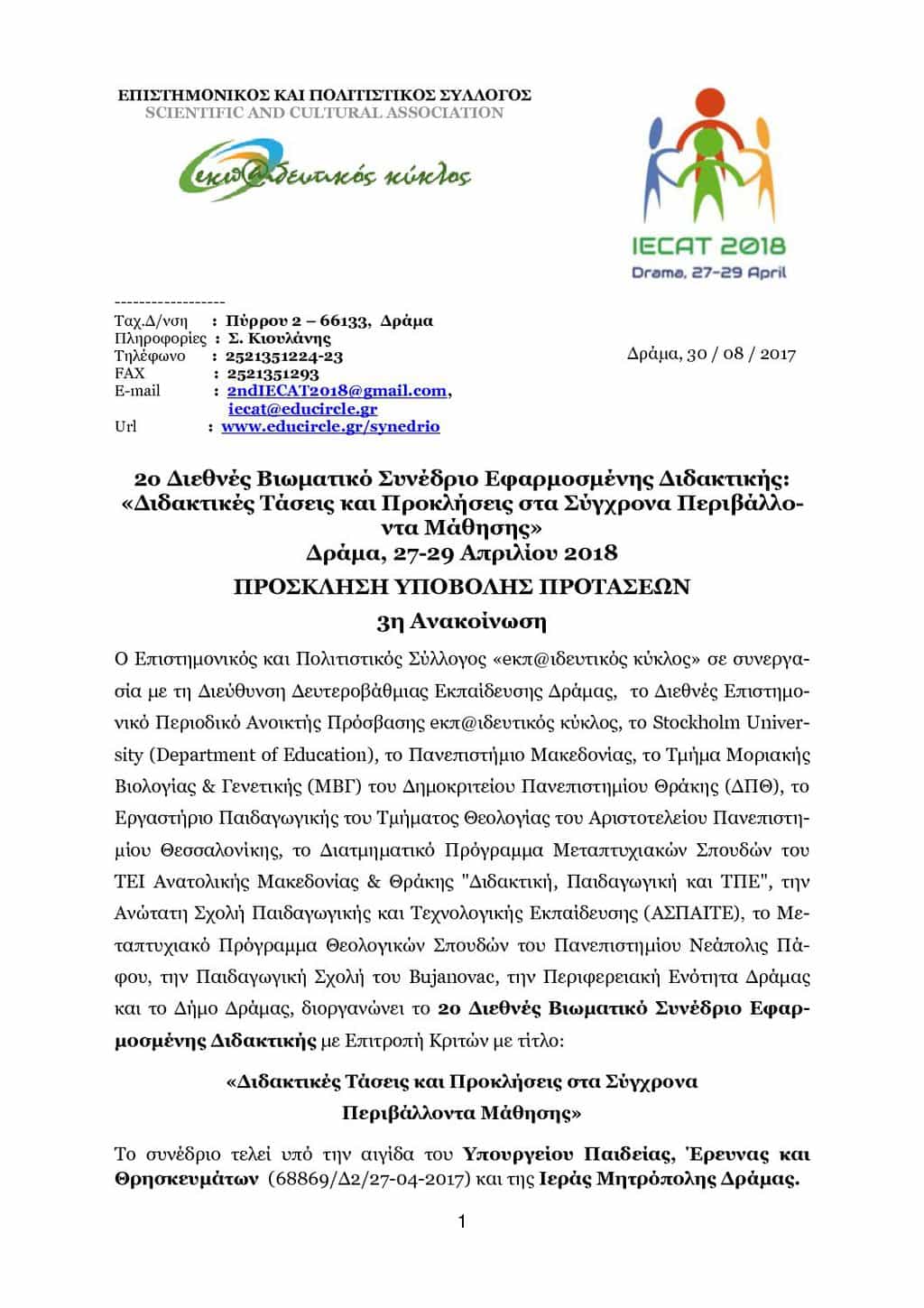 ΕΠΙΣΤΗΜΟΝΙΚΟΣ ΚΑΙ ΠΟΛΙΤΙΣΤΙΚΟΣ ΣΥΛΛΟΓΟΣ
SCIENTIFIC AND CULTURAL ASSOCIATION

εκπ@ιδευτικός κύκλος

IECAT 2018
Drama, 27-29 April

------------------
Ταχ.Δ/νση : Πύρρου 2 – 66133, Δράμα
Πληροφορίες : Σ. Κιουλάνης
Τηλέφωνο : 2521351224-23
FAX : 2521351293
E-mail : 2ndIECAT2018@gmail.com, iecat@educircle.gr
Url : www.educircle.gr/synedrio

Δράμα, 30 / 08 / 2017

2ο Διεθνές Βιωματικό Συνέδριο Εφαρμοσμένης Διδακτικής: «Διδακτικές Τάσεις και Προκλήσεις στα Σύγχρονα Περιβάλλοντα Μάθησης»
Δράμα, 27-29 Απριλίου 2018

ΠΡΟΣΚΛΗΣΗ ΥΠΟΒΟΛΗΣ ΠΡΟΤΑΣΕΩΝ

3η Ανακοίνωση

Ο Επιστημονικός και Πολιτιστικός Σύλλογος «εκπ@ιδευτικός κύκλος» σε συνεργασία με τη Διεύθυνση Δευτεροβάθμιας Εκπαίδευσης Δράμας, το Διεθνές Επιστημονικό Περιοδικό Ανοικτής Πρόσβασης εκπ@ιδευτικός κύκλος, το Stockholm University (Department of Education), το Πανεπιστήμιο Μακεδονίας, το Τμήμα Μοριακής Βιολογίας & Γενετικής (ΜΒΓ) του Δημοκριτείου Πανεπιστημίου Θράκης (ΔΠΘ), το Εργαστήριο Παιδαγωγικής του Τμήματος Θεολογίας του Αριστοτελείου Πανεπιστημίου Θεσσαλονίκης, το Διατμηματικό Πρόγραμμα Μεταπτυχιακών Σπουδών του ΤΕΙ Ανατολικής Μακεδονίας & Θράκης "Διδακτική, Παιδαγωγική και ΤΠΕ", την Ανώτατη Σχολή Παιδαγωγικής και Τεχνολογικής Εκπαίδευσης (ΑΣΠΑΙΤΕ), το Μεταπτυχιακό Πρόγραμμα Θεολογικών Σπουδών του Πανεπιστημίου Νεάπολις Πάφου, την Παιδαγωγική Σχολή του Bujanovac, την Περιφερειακή Ενότητα Δράμας και το Δήμο Δράμας, διοργανώνει το 2ο Διεθνές Βιωματικό Συνέδριο Εφαρμοσμένης Διδακτικής με Επιτροπή Κριτών με τίτλο:

«Διδακτικές Τάσεις και Προκλήσεις στα Σύγχρονα Περιβάλλοντα Μάθησης»

Το συνέδριο τελεί υπό την αιγίδα του Υπουργείου Παιδείας, Έρευνας και Θρησκευμάτων (68869/Δ2/27-04-2017) και της Ιεράς Μητρόπολης Δράμας.

1